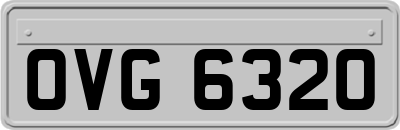 OVG 6320